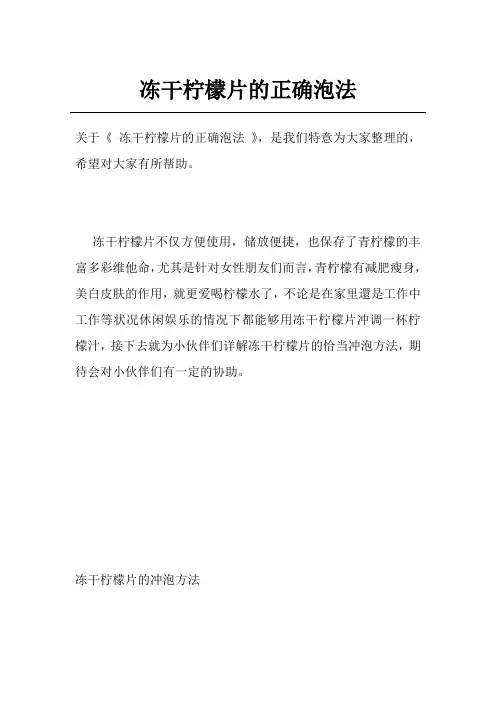 冻干柠檬片的正确泡法

关于《 冻干柠檬片的正确泡法 》，是我们特意为大家整理的，希望对大家有所帮助。

冻干柠檬片不仅方便使用，储放便捷，也保存了青柠檬的丰富多彩维他命，尤其是针对女性朋友们而言，青柠檬有减肥瘦身，美白皮肤的作用，就更爱喝柠檬水了，不论是在家里還是工作中工作等状况休闲娱乐的情况下都能够用冻干柠檬片冲调一杯柠檬汁，接下去就为小伙伴们详解冻干柠檬片的恰当冲泡方法，期待会对小伙伴们有一定的协助。

冻干柠檬片的冲泡方法